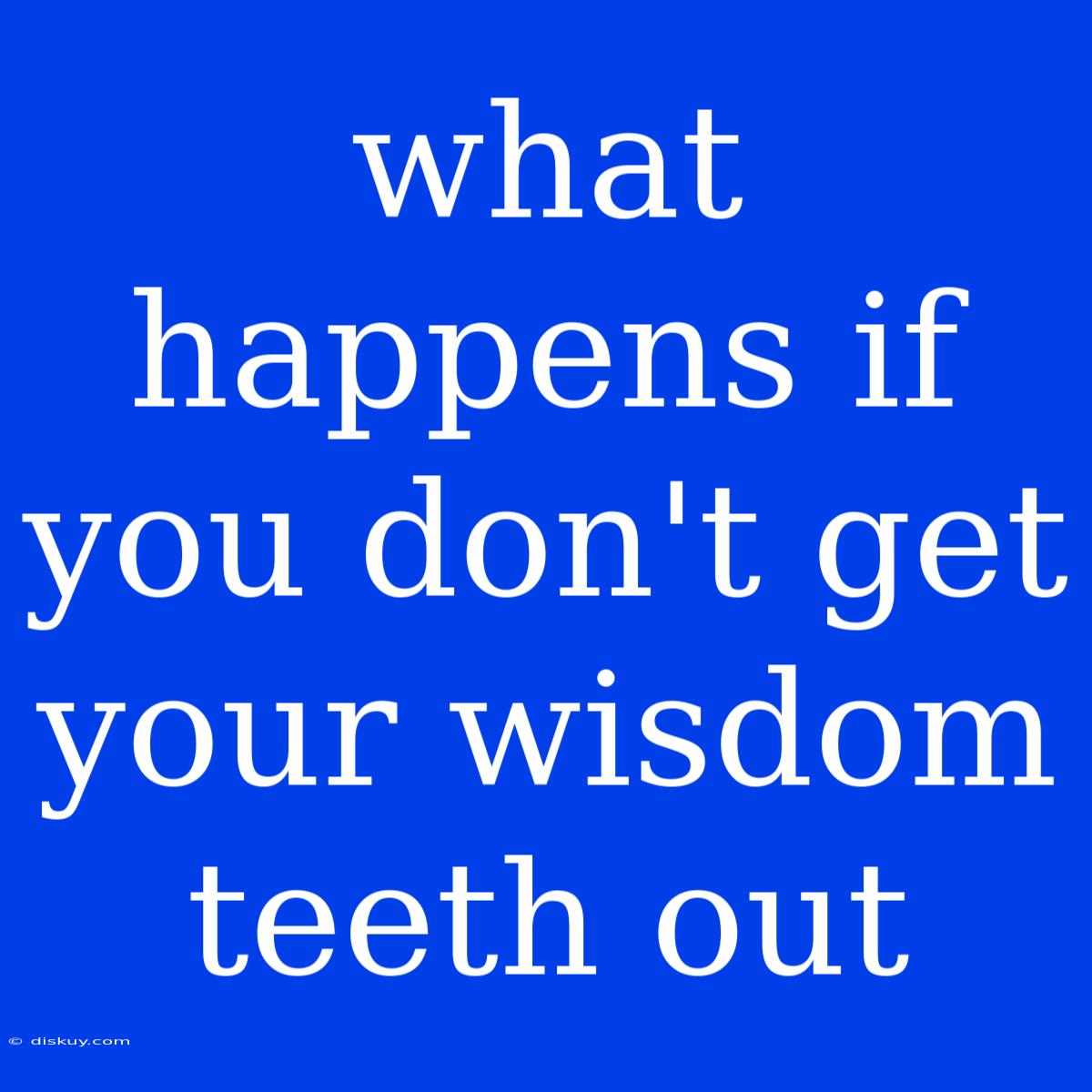 what happens if you don't get your wisdom teeth out

© diskuy.com